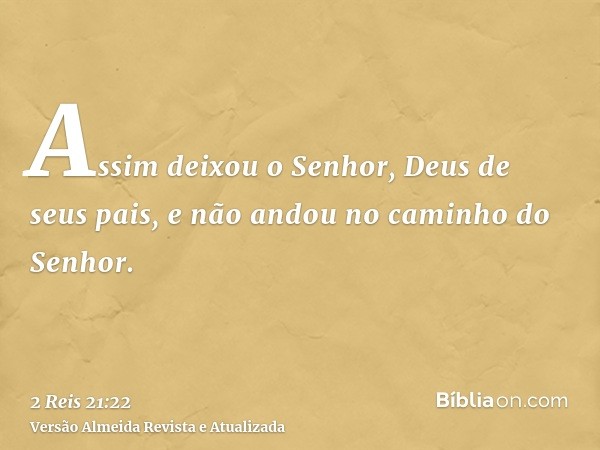 Assim deixou o Senhor, Deus de seus pais, e não andou no caminho do Senhor.

2 Reis 21:22
Versão Almeida Revista e Atualizada

Bíbliaon.com